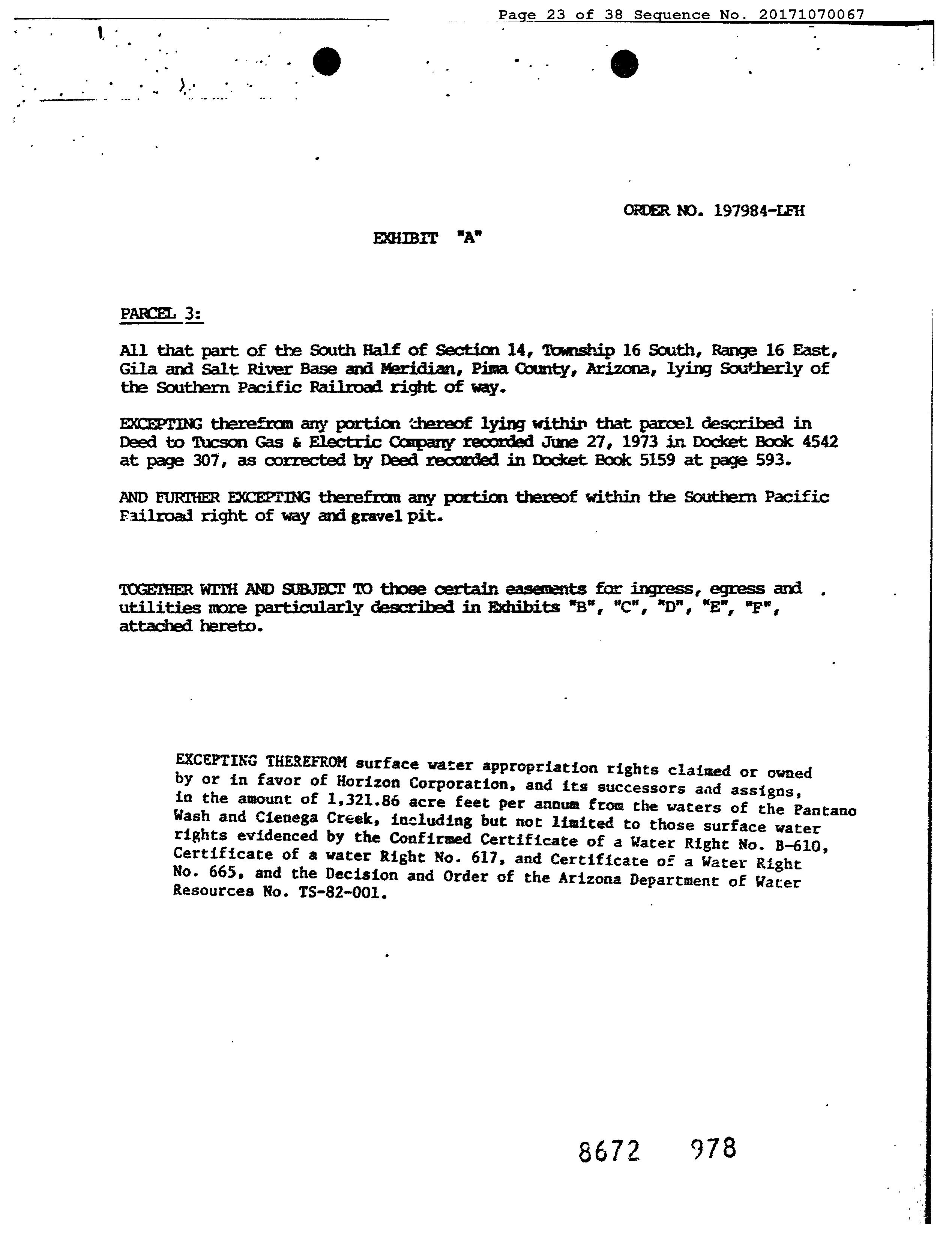 Page 23 of 38 Sequence No. 20171070067

ORDER NO. 197984-LFH

EXHIBIT "A"

PARCEL 3:

All that part of the South Half of Section 14, Township 16 South, Range 16 East, Gila and Salt River Base and Meridian, Pima County, Arizona, lying Southerly of the Southern Pacific Railroad right of way.

EXCEPTING therefrom any portion thereof lying within that parcel described in Deed to Tucson Gas & Electric Company recorded June 27, 1973 in Docket Book 4542 at page 307, as corrected by Deed recorded in Docket Book 5159 at page 593.

AND FURTHER EXCEPTING therefrom any portion thereof within the Southern Pacific Railroad right of way and gravel pit.

TOGETHER WITH AND SUBJECT TO those certain easements for ingress, egress and utilities more particularly described in Exhibits "B", "C", "D", "E", "F", attached hereto.

EXCEPTING THEREFROM surface water appropriation rights claimed or owned by or in favor of Horizon Corporation, and its successors and assigns, in the amount of 1,321.86 acre feet per annum from the waters of the Pantano Wash and Cienega Creek, including but not limited to those surface water rights evidenced by the Confirmed Certificate of a Water Right No. B-610, Certificate of a water Right No. 617, and Certificate of a Water Right No. 665, and the Decision and Order of the Arizona Department of Water Resources No. TS-82-001.

8672 978